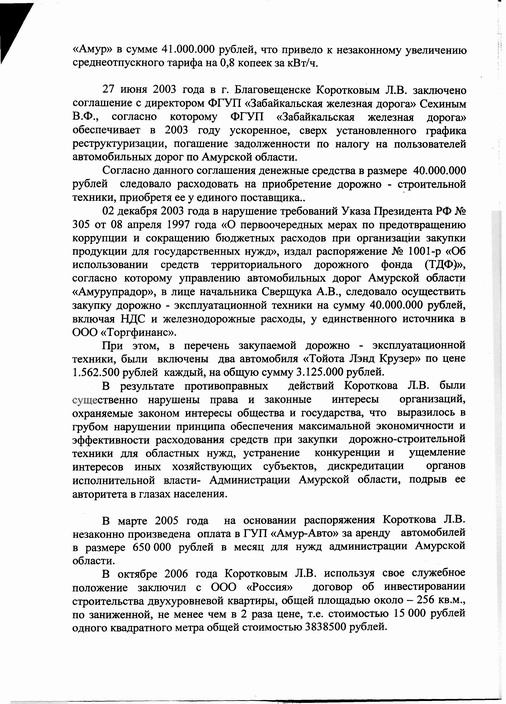 «Амур» в сумме 41.000.000 рублей, что привело к незаконному увеличению среднеотпускного тарифа на 0,8 копеек за кВт/ч.

27 июня 2003 года в г. Благовещенске Коротковым Л.В. заключено соглашение с директором ФГУП «Забайкальская железная дорога» Сехиным В.Ф., согласно которому ФГУП «Забайкальская железная дорога» обеспечивает в 2003 году ускоренное, сверх установленного графика реструктуризации, погашение задолженности по налогу на пользователей автомобильных дорог по Амурской области.

Согласно данного соглашения денежные средства в размере 40.000.000 рублей следовало расходовать на приобретение дорожно - строительной техники, приобретя ее у единого поставщика..

02 декабря 2003 года в нарушение требований Указа Президента РФ № 305 от 08 апреля 1997 года «О первоочередных мерах по предотвращению коррупции и сокращению бюджетных расходов при организации закупки продукции для государственных нужд», издал распоряжение № 1001-р «Об использовании средств территориального дорожного фонда (ТДФ)», согласно которому управлению автомобильных дорог Амурской области «Амурупрадор», в лице начальника Сверщука А.В., следовало осуществить закупку дорожно - эксплуатационной техники на сумму 40.000.000 рублей, включая НДС и железнодорожные расходы, у единственного источника в ООО «Торгфинанс».

При этом, в перечень закупаемой дорожно - эксплуатационной техники, были включены два автомобиля «Тойота Лэнд Крузер» по цене 1.562.500 рублей каждый, на общую сумму 3.125.000 рублей.

В результате противоправных действий Короткова Л.В. были существенно нарушены права и законные интересы организаций, охраняемые законом интересы общества и государства, что выразилось в грубом нарушении принципа обеспечения максимальной экономичности и эффективности расходования средств при закупки дорожно-строительной техники для областных нужд, устранение конкуренции и ущемление интересов иных хозяйствующих субъектов, дискредитации органов исполнительной власти- Администрации Амурской области, подрыв ее авторитета в глазах населения.

В марте 2005 года на основании распоряжения Короткова Л.В. незаконно произведена оплата в ГУП «Амур-Авто» за аренду автомобилей в размере 650 000 рублей в месяц для нужд администрации Амурской области.

В октябре 2006 года Коротковым Л.В. используя свое служебное положение заключил с ООО «Россия» договор об инвестировании строительства двухуровневой квартиры, общей площадью около – 256 кв.м., по заниженной, не менее чем в 2 раза цене, т.е. стоимостью 15 000 рублей одного квадратного метра общей стоимостью 3838500 рублей.